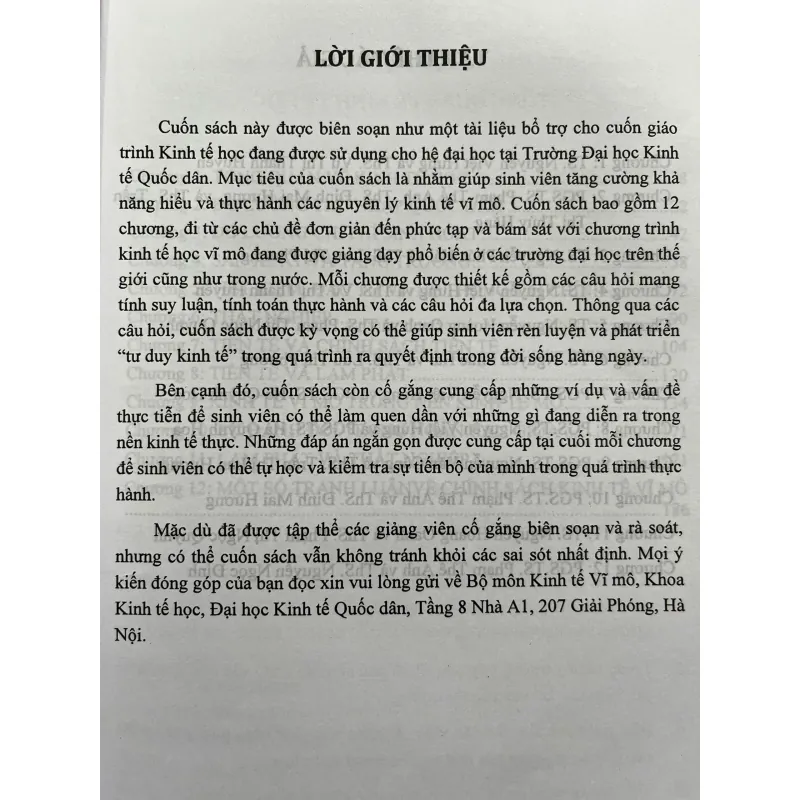 LỜI GIỚI THIỆU

Cuốn sách này được biên soạn như một tài liệu bổ trợ cho cuốn giáo trình Kinh tế học đang được sử dụng cho hệ đại học tại Trường Đại học Kinh tế Quốc dân. Mục tiêu của cuốn sách là nhằm giúp sinh viên tăng cường khả năng hiểu và thực hành các nguyên lý kinh tế vĩ mô. Cuốn sách bao gồm 12 chương, đi từ các chủ đề đơn giản đến phức tạp và bám sát với chương trình kinh tế học vĩ mô đang được giảng dạy phổ biến ở các trường đại học trên thế giới cũng như trong nước. Mỗi chương được thiết kế gồm các câu hỏi mang tính suy luận, tính toán thực hành và các câu hỏi đa lựa chọn. Thông qua các câu hỏi, cuốn sách được kỳ vọng có thể giúp sinh viên rèn luyện và phát triển "tư duy kinh tế" trong quá trình ra quyết định trong đời sống hàng ngày.

Bên cạnh đó, cuốn sách còn cố gắng cung cấp những ví dụ và vấn đề thực tiễn để sinh viên có thể làm quen dần với những gì đang diễn ra trong nền kinh tế thực. Những đáp án ngắn gọn được cung cấp tại cuối mỗi chương để sinh viên có thể tự học và kiểm tra sự tiến bộ của mình trong quá trình thực hành.

Mặc dù đã được tập thể các giảng viên cố gắng biên soạn và rà soát, nhưng có thể cuốn sách vẫn không tránh khỏi các sai sót nhất định. Mọi ý kiến đóng góp của bạn đọc xin vui lòng gửi về Bộ môn Kinh tế Vĩ mô, Khoa Kinh tế học, Đại học Kinh tế Quốc dân, Tầng 8 Nhà A1, 207 Giải Phóng, Hà Nội.